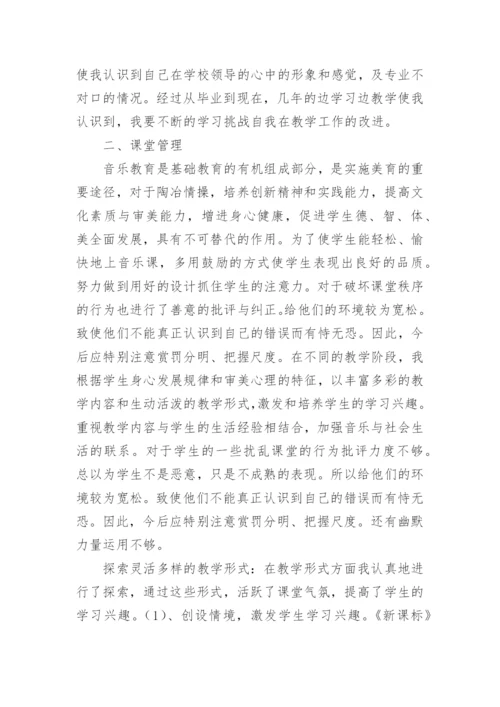 使我认识到自己在学校领导的心中的形象和感觉，及专业不对口的情况。经过从毕业到现在，几年的边学习边教学使我认识到，我要不断的学习挑战自我在教学工作的改进。

二、课堂管理

音乐教育是基础教育的有机组成部分，是实施美育的重要途径，对于陶冶情操，培养创新精神和实践能力，提高文化素质与审美能力，增进身心健康，促进学生德、智、体、美全面发展，具有不可替代的作用。为了使学生能轻松、愉快地上音乐课，多用鼓励的方式使学生表现出良好的品质。努力做到用好的设计抓住学生的注意力。对于破坏课堂秩序的行为也进行了善意的批评与纠正。给他们的环境较为宽松。致使他们不能真正认识到自己的错误而有恃无恐。因此，今后应特别注意赏罚分明、把握尺度。在不同的教学阶段，我根据学生身心发展规律和审美心理的特征，以丰富多彩的教学内容和生动活泼的教学形式，激发和培养学生的学习兴趣。重视教学内容与学生的生活经验相结合，加强音乐与社会生活的联系。对于学生的一些扰乱课堂的行为批评力度不够。总以为学生不是恶意，只是不成熟的表现。所以给他们的环境较为宽松。致使他们不能真正认识到自己的错误而有恃无恐。因此，今后应特别注意赏罚分明、把握尺度。还有幽默力量运用不够。

探索灵活多样的教学形式：在教学形式方面我认真地进行了探索，通过这些形式，活跃了课堂气氛，提高了学生的学习兴趣。(1)、创设情境，激发学生学习兴趣。《新课标》